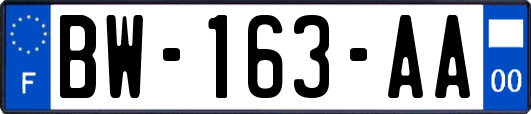 F
BW-163-AA
00